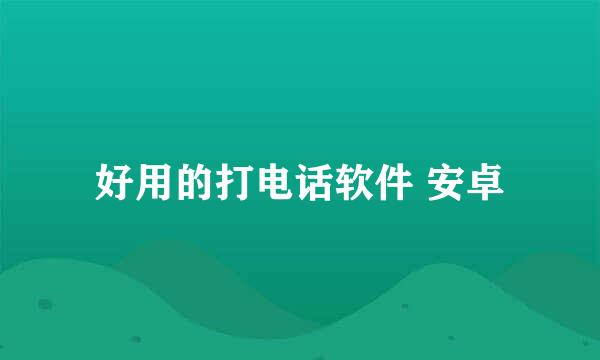 好用的打电话软件 安卓